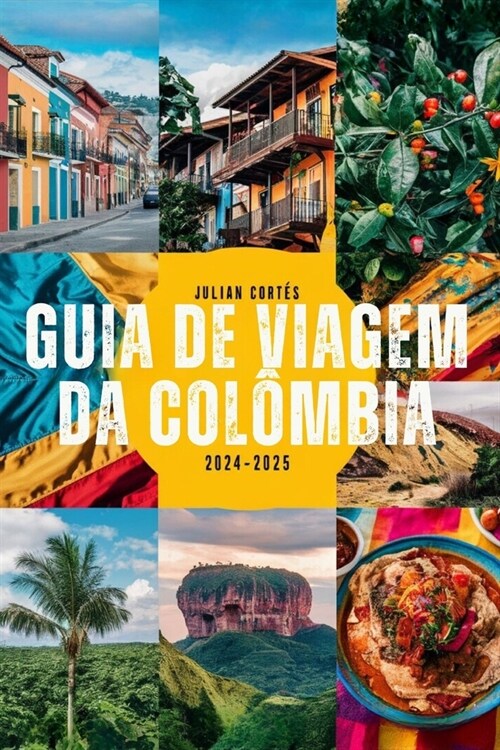 JULIAN CORTÉS

GUIA DE VIAGEM DA COLÔMBIA

2024-2025